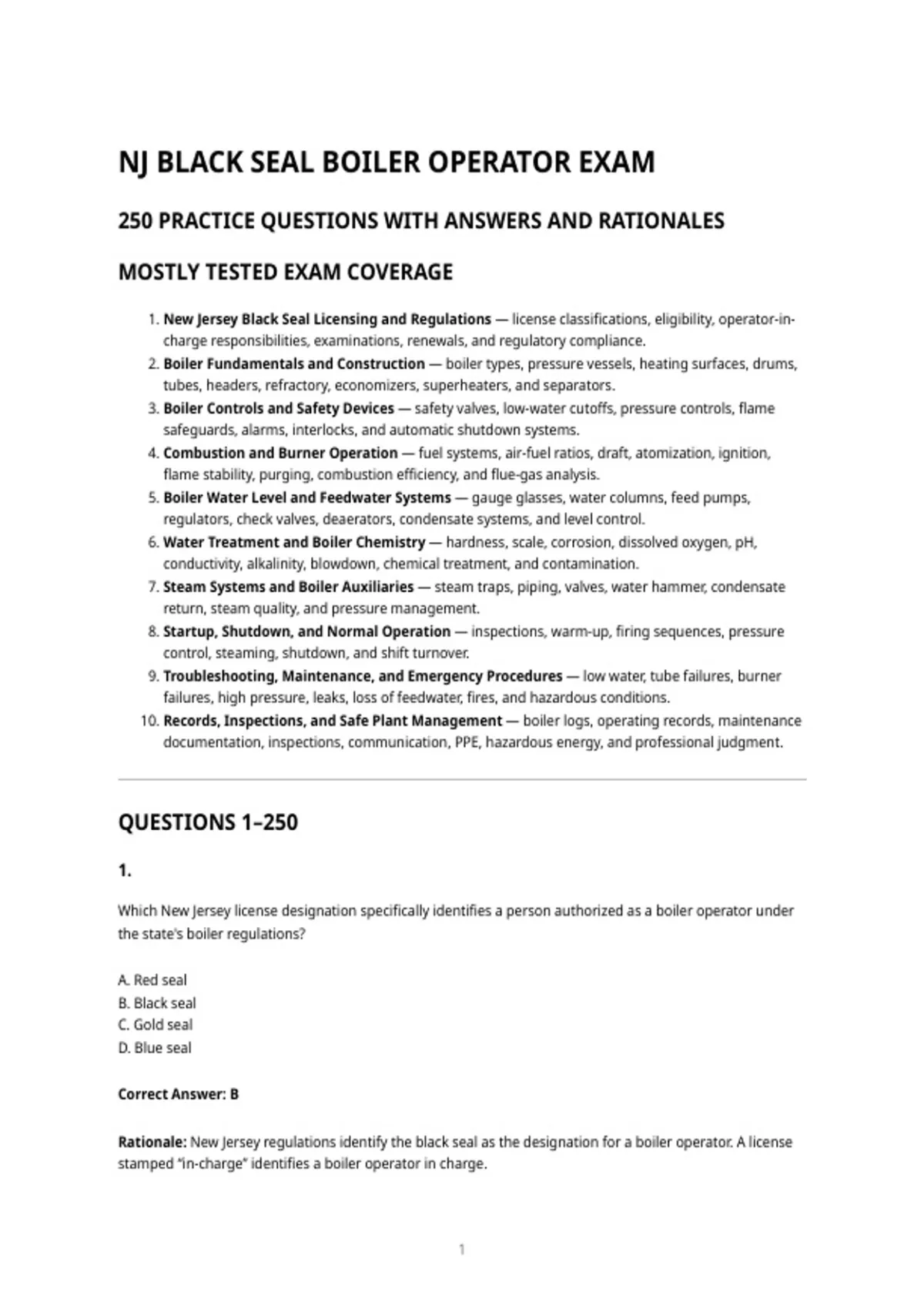 NJ BLACK SEAL BOILER OPERATOR EXAM

250 PRACTICE QUESTIONS WITH ANSWERS AND RATIONALES

MOSTLY TESTED EXAM COVERAGE

1. New Jersey Black Seal Licensing and Regulations — license classifications, eligibility, operator-in-charge responsibilities, examinations, renewals, and regulatory compliance.
2. Boiler Fundamentals and Construction — boiler types, pressure vessels, heating surfaces, drums, tubes, headers, refractory, economizers, superheaters, and separators.
3. Boiler Controls and Safety Devices — safety valves, low-water cutoffs, pressure controls, flame safeguards, alarms, interlocks, and automatic shutdown systems.
4. Combustion and Burner Operation — fuel systems, air-fuel ratios, draft, atomization, ignition, flame stability, purging, combustion efficiency, and flue-gas analysis.
5. Boiler Water Level and Feedwater Systems — gauge glasses, water columns, feed pumps, regulators, check valves, deaerators, condensate systems, and level control.
6. Water Treatment and Boiler Chemistry — hardness, scale, corrosion, dissolved oxygen, pH, conductivity, alkalinity, blowdown, chemical treatment, and contamination.
7. Steam Systems and Boiler Auxiliaries — steam traps, piping, valves, water hammer, condensate return, steam quality, and pressure management.
8. Startup, Shutdown, and Normal Operation — inspections, warm-up, firing sequences, pressure control, steaming, shutdown, and shift turnover.
9. Troubleshooting, Maintenance, and Emergency Procedures — low water, tube failures, burner failures, high pressure, leaks, loss of feedwater, fires, and hazardous conditions.
10. Records, Inspections, and Safe Plant Management — boiler logs, operating records, maintenance documentation, inspections, communication, PPE, hazardous energy, and professional judgment.

QUESTIONS 1–250

1.

Which New Jersey license designation specifically identifies a person authorized as a boiler operator under the state's boiler regulations?

A. Red seal
B. Black seal
C. Gold seal
D. Blue seal

Correct Answer: B

Rationale: New Jersey regulations identify the black seal as the designation for a boiler operator. A license stamped "in-charge" identifies a boiler operator in charge.

1